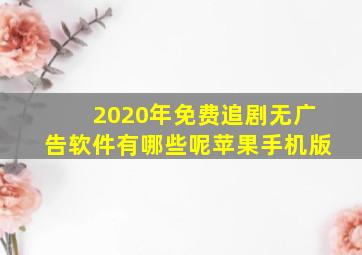 2020年免费追剧无广告软件有哪些呢苹果手机版